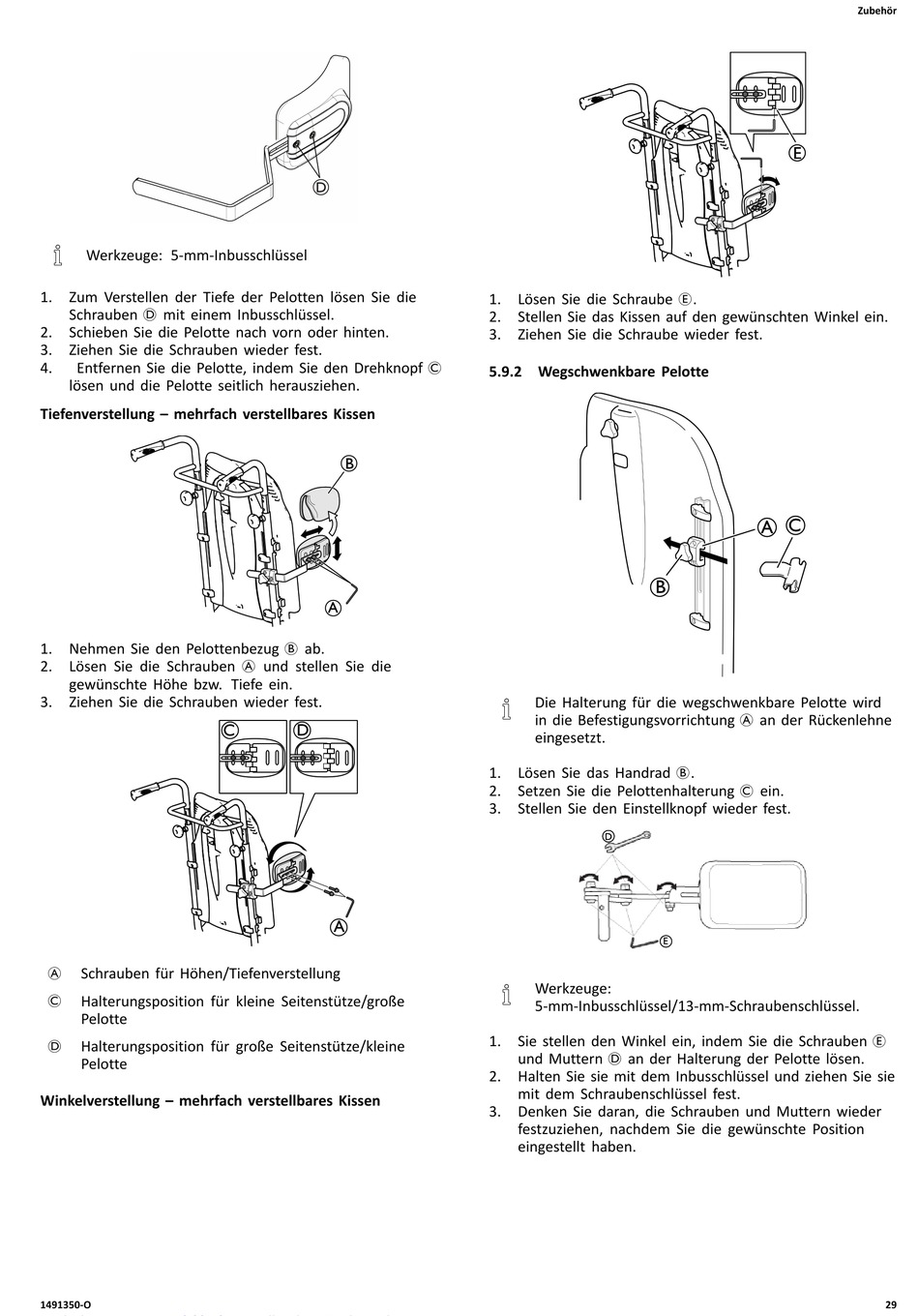 Zubehör

D

Werkzeuge: 5-mm-Inbusschlüssel

1. Zum Verstellen der Tiefe der Pelotten lösen Sie die Schrauben Ⓓ mit einem Inbusschlüssel.
2. Schieben Sie die Pelotte nach vorn oder hinten.
3. Ziehen Sie die Schrauben wieder fest.
4. Entfernen Sie die Pelotte, indem Sie den Drehknopf Ⓒ lösen und die Pelotte seitlich herausziehen.

Tiefenverstellung – mehrfach verstellbares Kissen

B

A

1. Nehmen Sie den Pelottenbezug Ⓑ ab.
2. Lösen Sie die Schrauben Ⓐ und stellen Sie die gewünschte Höhe bzw. Tiefe ein.
3. Ziehen Sie die Schrauben wieder fest.

C D

A

Ⓐ Schrauben für Höhen/Tiefenverstellung

Ⓒ Halterungsposition für kleine Seitenstütze/große Pelotte

Ⓓ Halterungsposition für große Seitenstütze/kleine Pelotte

Winkelverstellung – mehrfach verstellbares Kissen

E

1. Lösen Sie die Schraube Ⓔ.
2. Stellen Sie das Kissen auf den gewünschten Winkel ein.
3. Ziehen Sie die Schraube wieder fest.

5.9.2 Wegschwenkbare Pelotte

A C

B

Die Halterung für die wegschwenkbare Pelotte wird in die Befestigungsvorrichtung Ⓐ an der Rückenlehne eingesetzt.

1. Lösen Sie das Handrad Ⓑ.
2. Setzen Sie die Pelottenhalterung Ⓒ ein.
3. Stellen Sie den Einstellknopf wieder fest.

D

E

Werkzeuge: 5-mm-Inbusschlüssel/13-mm-Schraubenschlüssel.

1. Sie stellen den Winkel ein, indem Sie die Schrauben Ⓔ und Muttern Ⓓ an der Halterung der Pelotte lösen.
2. Halten Sie sie mit dem Inbusschlüssel und ziehen Sie sie mit dem Schraubenschlüssel fest.
3. Denken Sie daran, die Schrauben und Muttern wieder festzuziehen, nachdem Sie die gewünschte Position eingestellt haben.

1491350-O

29